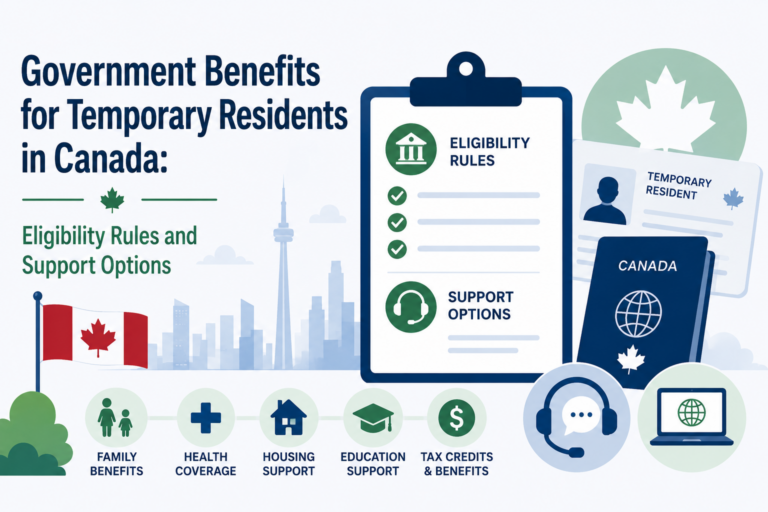 Government Benefits for Temporary Residents in Canada:

Eligibility Rules and Support Options

ELIGIBILITY RULES

SUPPORT OPTIONS

TEMPORARY RESIDENT

CANADA

FAMILY BENEFITS

HEALTH COVERAGE

HOUSING SUPPORT

EDUCATION SUPPORT

TAX CREDITS & BENEFITS